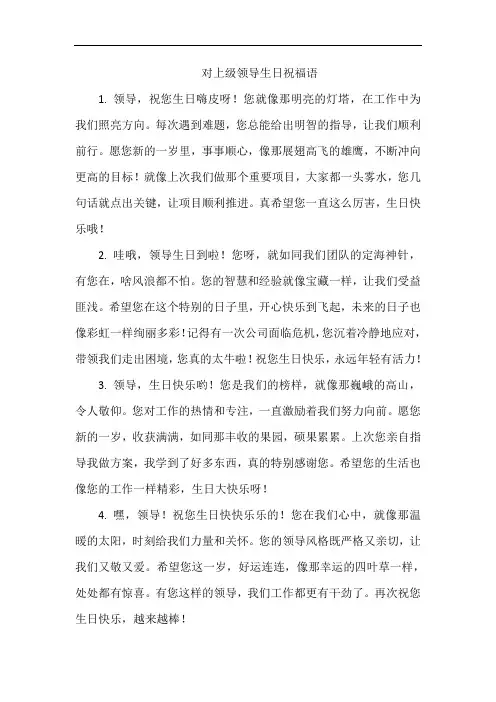 对上级领导生日祝福语

1. 领导，祝您生日嗨皮呀！您就像那明亮的灯塔，在工作中为我们照亮方向。每次遇到难题，您总能给出明智的指导，让我们顺利前行。愿您新的一岁里，事事顺心，像那展翅高飞的雄鹰，不断冲向更高的目标！就像上次我们做那个重要项目，大家都一头雾水，您几句话就点出关键，让项目顺利推进。真希望您一直这么厉害，生日快乐哦！

2. 哇哦，领导生日到啦！您呀，就如同我们团队的定海神针，有您在，啥风浪都不怕。您的智慧和经验就像宝藏一样，让我们受益匪浅。希望您在这个特别的日子里，开心快乐到飞起，未来的日子也像彩虹一样绚丽多彩！记得有一次公司面临危机，您沉着冷静地应对，带领我们走出困境，您真的太牛啦！祝您生日快乐，永远年轻有活力！

3. 领导，生日快乐哟！您是我们的榜样，就像那巍峨的高山，令人敬仰。您对工作的热情和专注，一直激励着我们努力向前。愿您新的一岁，收获满满，如同那丰收的果园，硕果累累。上次您亲自指导我做方案，我学到了好多东西，真的特别感谢您。希望您的生活也像您的工作一样精彩，生日大快乐呀！

4. 嘿，领导！祝您生日快快乐乐的！您在我们心中，就像那温暖的太阳，时刻给我们力量和关怀。您的领导风格既严格又亲切，让我们又敬又爱。希望您这一岁，好运连连，像那幸运的四叶草一样，处处都有惊喜。有您这样的领导，我们工作都更有干劲了。再次祝您生日快乐，越来越棒！